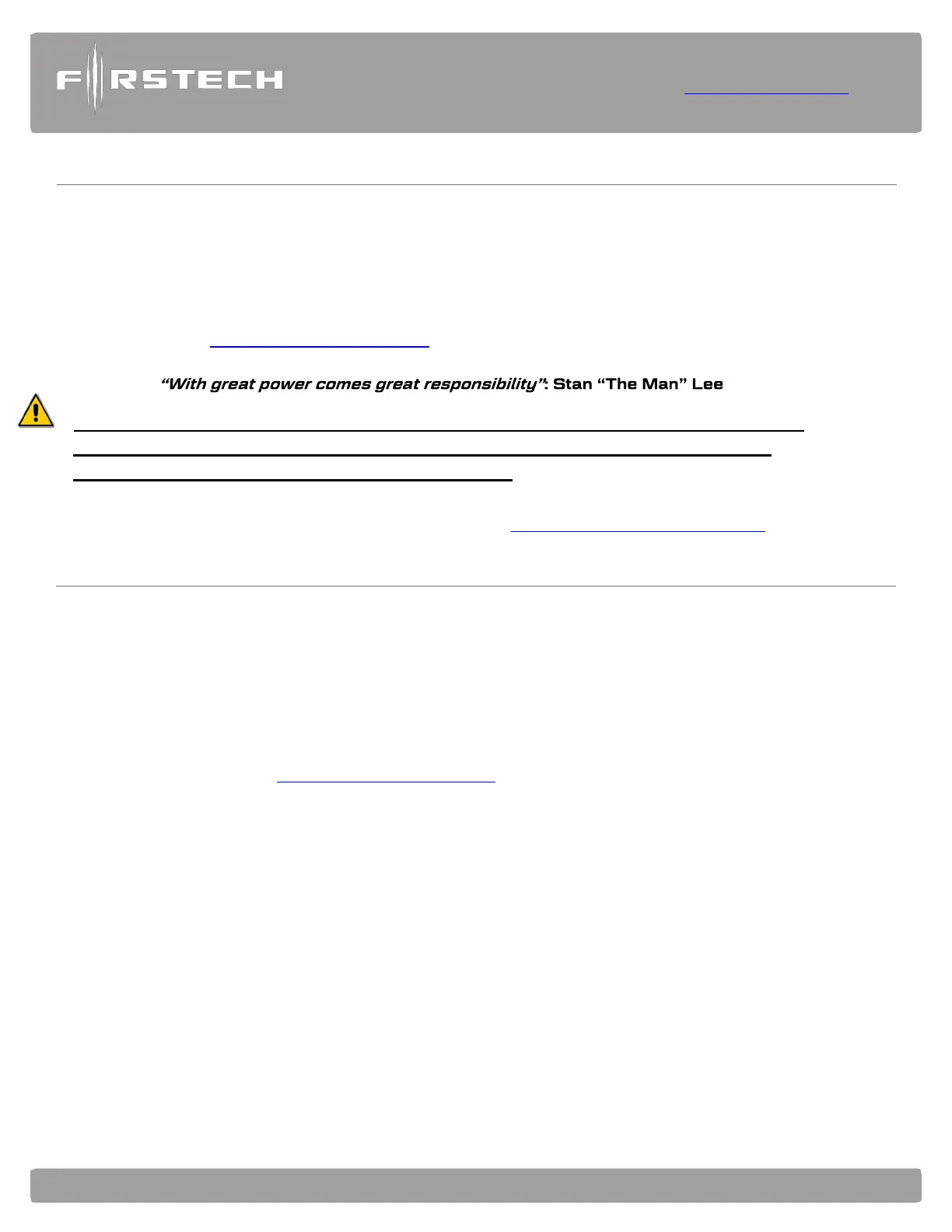 FIRSTECH

"With great power comes great responsibility": Stan "The Man" Lee